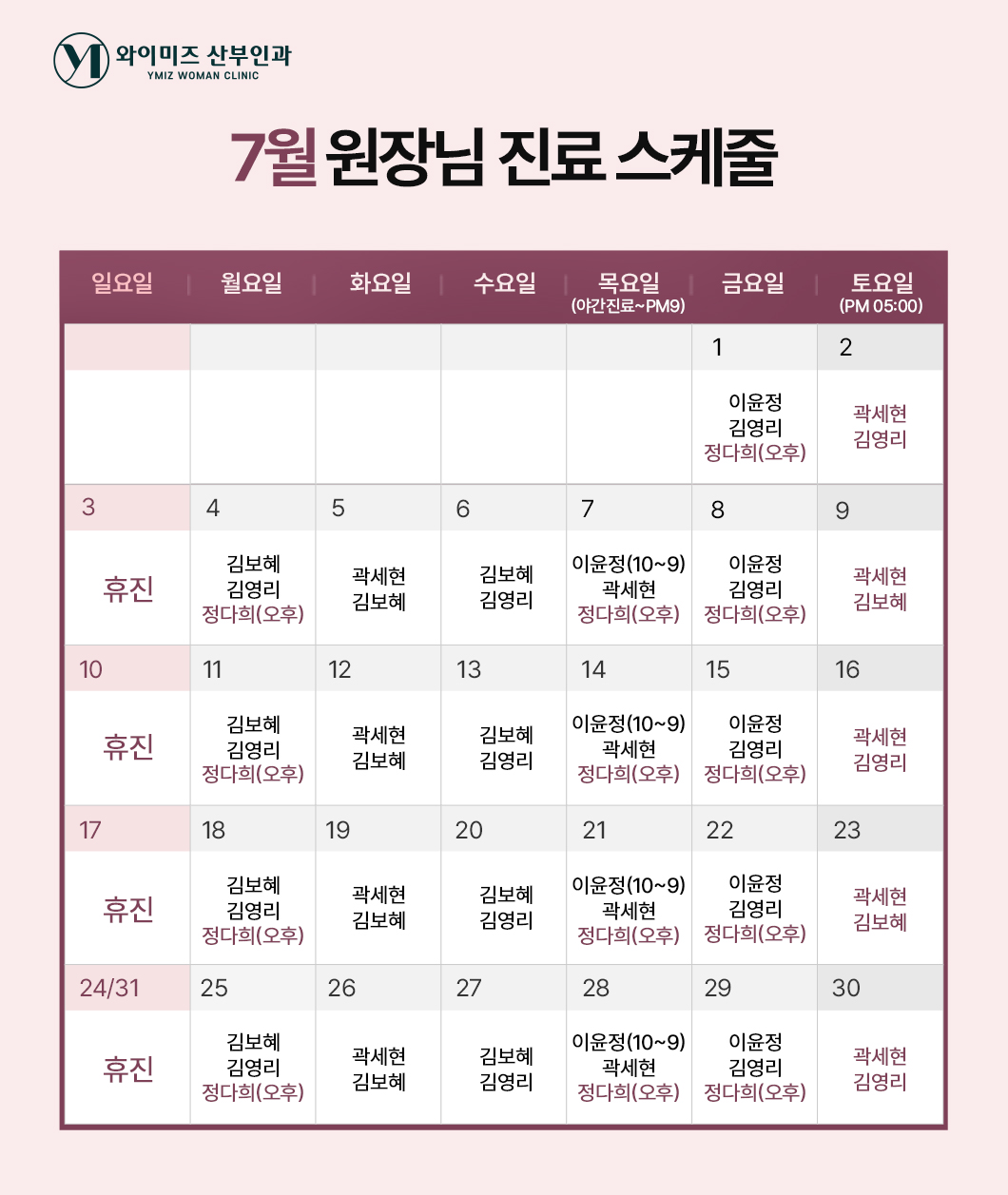 와이미즈 산부인과
YMIZ WOMAN CLINIC

7월 원장님 진료 스케줄

| 일요일 | 월요일 | 화요일 | 수요일 | 목요일 (야간진료~PM9) | 금요일 | 토요일 (PM 05:00) |
|---|---|---|---|---|---|---|
| | | | | | 1 | 2 |
| | | | | | 이윤정 김영리 정다희(오후) | 곽세현 김영리 |
| 3 | 4 | 5 | 6 | 7 | 8 | 9 |
| 휴진 | 김보혜 김영리 정다희(오후) | 곽세현 김보혜 | 김보혜 김영리 | 이윤정(10~9) 곽세현 정다희(오후) | 이윤정 김영리 정다희(오후) | 곽세현 김보혜 |
| 10 | 11 | 12 | 13 | 14 | 15 | 16 |
| 휴진 | 김보혜 김영리 정다희(오후) | 곽세현 김보혜 | 김보혜 김영리 | 이윤정(10~9) 곽세현 정다희(오후) | 이윤정 김영리 정다희(오후) | 곽세현 김영리 |
| 17 | 18 | 19 | 20 | 21 | 22 | 23 |
| 휴진 | 김보혜 김영리 정다희(오후) | 곽세현 김보혜 | 김보혜 김영리 | 이윤정(10~9) 곽세현 정다희(오후) | 이윤정 김영리 정다희(오후) | 곽세현 김보혜 |
| 24/31 | 25 | 26 | 27 | 28 | 29 | 30 |
| 휴진 | 김보혜 김영리 정다희(오후) | 곽세현 김보혜 | 김보혜 김영리 | 이윤정(10~9) 곽세현 정다희(오후) | 이윤정 김영리 정다희(오후) | 곽세현 김영리 |